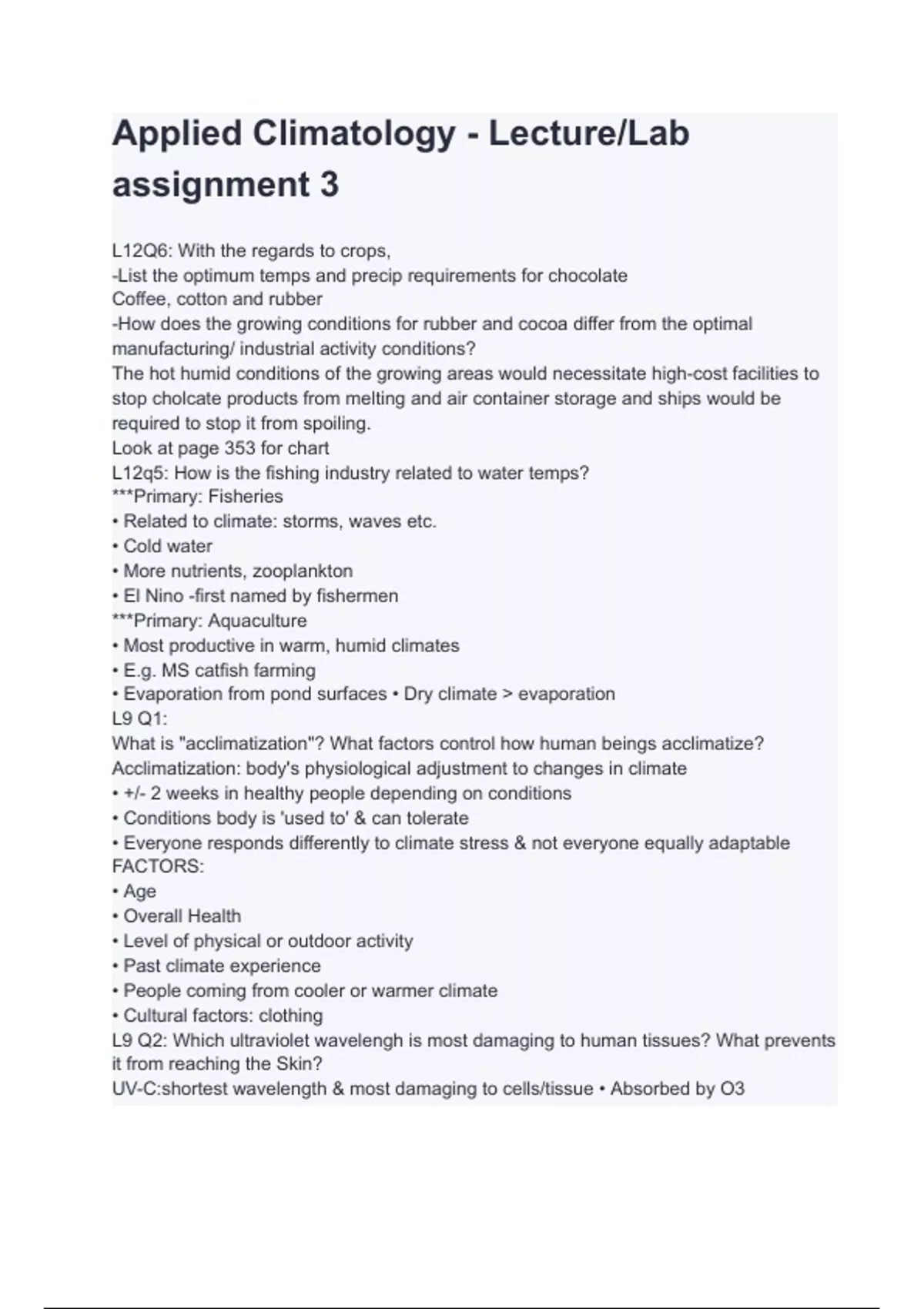 Applied Climatology - Lecture/Lab assignment 3

L12Q6: With the regards to crops,
-List the optimum temps and precip requirements for chocolate
Coffee, cotton and rubber
-How does the growing conditions for rubber and cocoa differ from the optimal manufacturing/ industrial activity conditions?
The hot humid conditions of the growing areas would necessitate high-cost facilities to stop cholcate products from melting and air container storage and ships would be required to stop it from spoiling.
Look at page 353 for chart
L12q5: How is the fishing industry related to water temps?
***Primary: Fisheries
• Related to climate: storms, waves etc.
• Cold water
• More nutrients, zooplankton
• El Nino -first named by fishermen
***Primary: Aquaculture
• Most productive in warm, humid climates
• E.g. MS catfish farming
• Evaporation from pond surfaces • Dry climate > evaporation
L9 Q1:
What is "acclimatization"? What factors control how human beings acclimatize?
Acclimatization: body's physiological adjustment to changes in climate
• +/- 2 weeks in healthy people depending on conditions
• Conditions body is 'used to' & can tolerate
• Everyone responds differently to climate stress & not everyone equally adaptable
FACTORS:
• Age
• Overall Health
• Level of physical or outdoor activity
• Past climate experience
• People coming from cooler or warmer climate
• Cultural factors: clothing
L9 Q2: Which ultraviolet wavelengh is most damaging to human tissues? What prevents it from reaching the Skin?
UV-C:shortest wavelength & most damaging to cells/tissue • Absorbed by O3